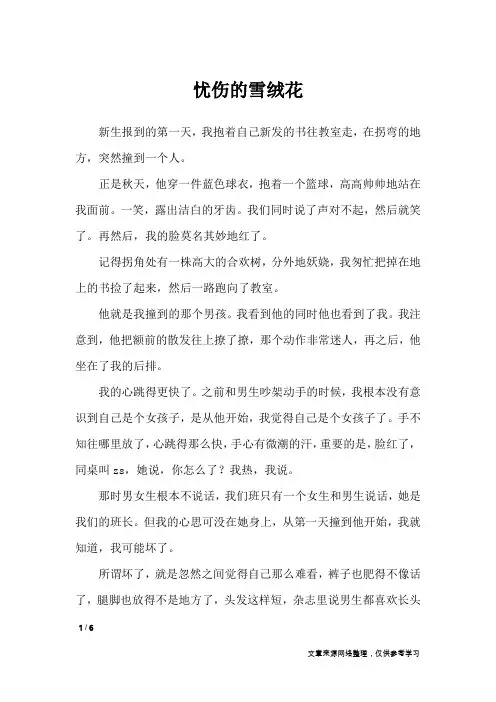 忧伤的雪绒花

新生报到的第一天，我抱着自己新发的书往教室走，在拐弯的地方，突然撞到一个人。

正是秋天，他穿一件蓝色球衣，抱着一个篮球，高高帅帅地站在我面前。一笑，露出洁白的牙齿。我们同时说了声对不起，然后就笑了。再然后，我的脸莫名其妙地红了。

记得拐角处有一株高大的合欢树，分外地妖娆，我匆忙把掉在地上的书捡了起来，然后一路跑向了教室。

他就是我撞到的那个男孩。我看到他的同时他也看到了我。我注意到，他把额前的散发往上撩了撩，那个动作非常迷人，再之后，他坐在了我的后排。

我的心跳得更快了。之前和男生吵架动手的时候，我根本没有意识到自己是个女孩子，是从他开始，我觉得自己是个女孩子了。手不知往哪里放了，心跳得那么快，手心有微潮的汗，重要的是，脸红了，同桌叫 zs，她说，你怎么了？我热，我说。

那时男女生根本不说话，我们班只有一个女生和男生说话，她是我们的班长。但我的心思可没在她身上，从第一天撞到他开始，我就知道，我可能坏了。

所谓坏了，就是忽然之间觉得自己那么难看，裤子也肥得不像话了，腿脚也放得不是地方了，头发这样短，杂志里说男生都喜欢长头

1 / 6

文章来源网络整理，仅供参考学习